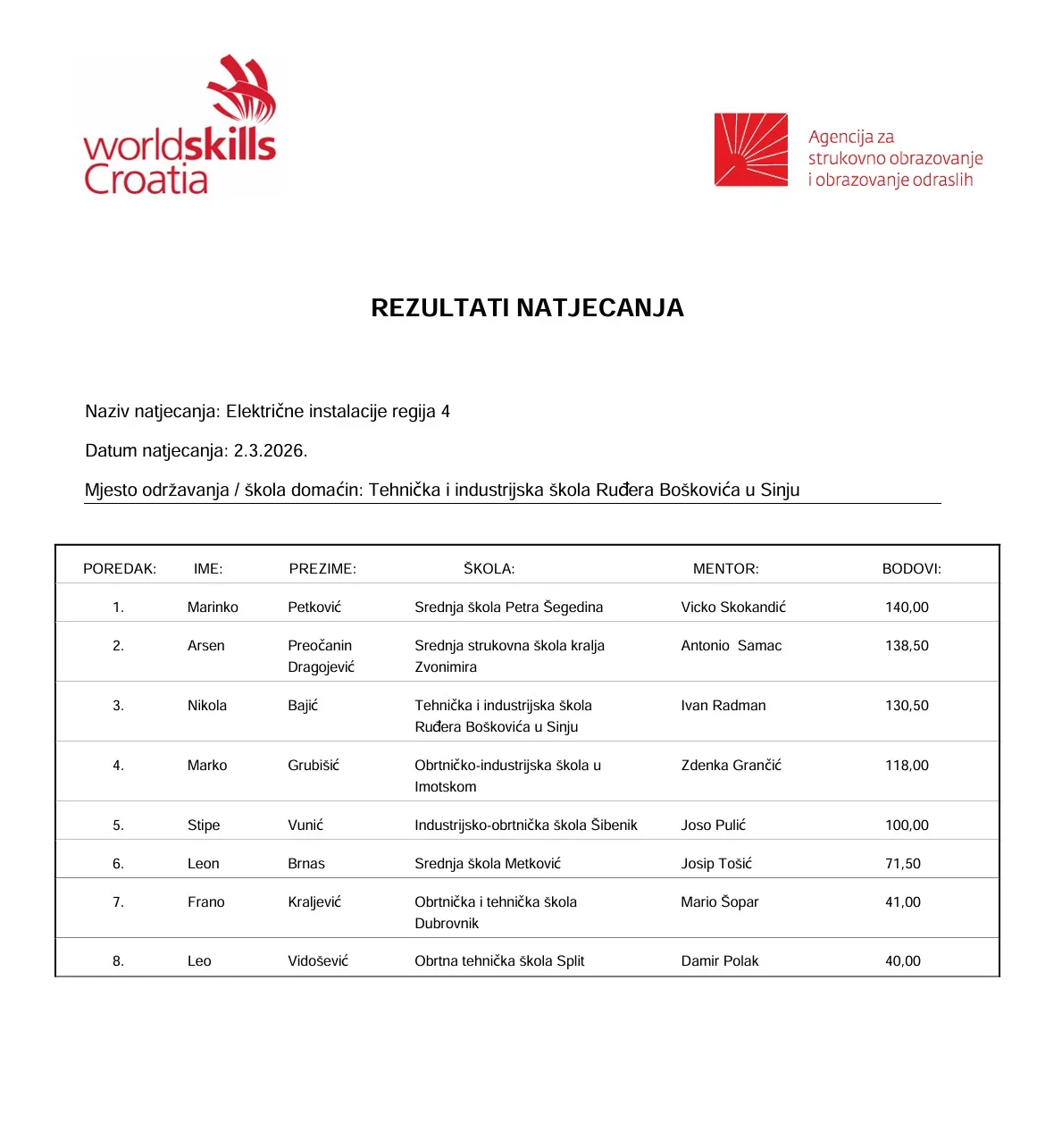 worldskills
Croatia

Agencija za
strukovno obrazovanje
i obrazovanje odraslih

REZULTATI NATJECANJA

Naziv natjecanja: Električne instalacije regija 4

Datum natjecanja: 2.3.2026.

Mjesto održavanja / škola domaćin: Tehnička i industrijska škola Ruđera Boškovića u Sinju

| POREDAK: | IME: | PREZIME: | ŠKOLA: | MENTOR: | BODOVI: |
|---|---|---|---|---|---|
| 1. | Marinko | Petković | Srednja škola Petra Šegedina | Vicko Skokandić | 140,00 |
| 2. | Arsen | Preočanin Dragojević | Srednja strukovna škola kralja Zvonimira | Antonio Samac | 138,50 |
| 3. | Nikola | Bajić | Tehnička i industrijska škola Ruđera Boškovića u Sinju | Ivan Radman | 130,50 |
| 4. | Marko | Grubišić | Obrtničko-industrijska škola u Imotskom | Zdenka Grančić | 118,00 |
| 5. | Stipe | Vunić | Industrijsko-obrtnička škola Šibenik | Joso Pulić | 100,00 |
| 6. | Leon | Brnas | Srednja škola Metković | Josip Tošić | 71,50 |
| 7. | Frano | Kraljević | Obrtnička i tehnička škola Dubrovnik | Mario Šopar | 41,00 |
| 8. | Leo | Vidošević | Obrtna tehnička škola Split | Damir Polak | 40,00 |